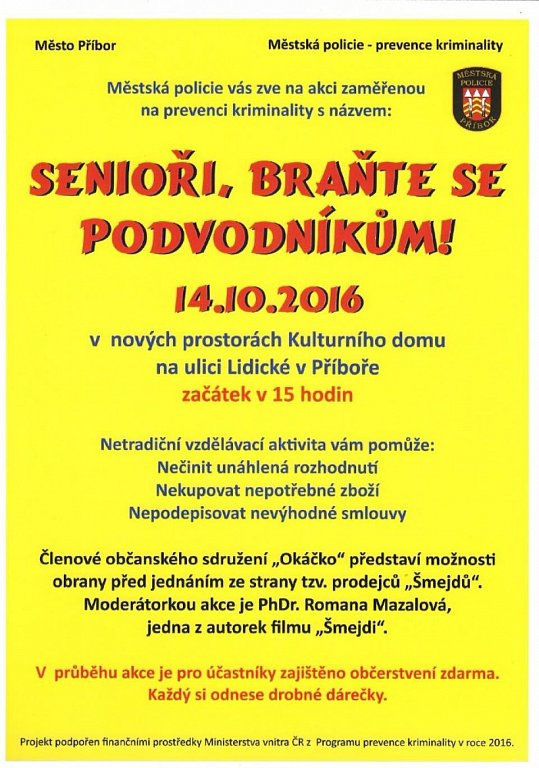 Město Příbor

Městská policie - prevence kriminality

Městská policie vás zve na akci zaměřenou na prevenci kriminality s názvem:

MĚSTSKÁ POLICIE PŘÍBOR

SENIOŘI, BRAŇTE SE PODVODNÍKŮM!

14.10.2016

v nových prostorách Kulturního domu na ulici Lidické v Příboře
začátek v 15 hodin

Netradiční vzdělávací aktivita vám pomůže:
Nečinit unáhlená rozhodnutí
Nekupovat nepotřebné zboží
Nepodepisovat nevýhodné smlouvy

Členové občanského sdružení „Okáčko" představí možnosti obrany před jednáním ze strany tzv. prodejců „Šmejdů". Moderátorkou akce je PhDr. Romana Mazalová, jedna z autorek filmu „Šmejdi".

V průběhu akce je pro účastníky zajištěno občerstvení zdarma. Každý si odnese drobné dárečky.

Projekt podpořen finančními prostředky Ministerstva vnitra ČR z Programu prevence kriminality v roce 2016.